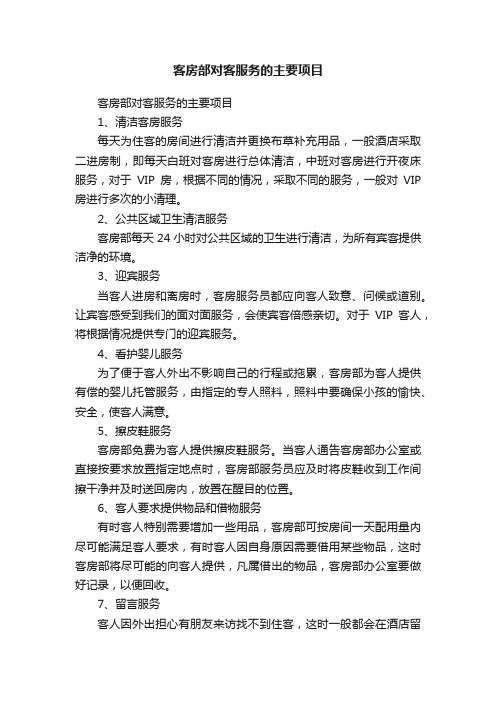 客房部对客服务的主要项目

客房部对客服务的主要项目

1、清洁客房服务

每天为住客的房间进行清洁并更换布草补充用品，一般酒店采取二进房制，即每天白班对客房进行总体清洁，中班对客房进行开夜床服务，对于 VIP 房，根据不同的情况，采取不同的服务，一般对 VIP 房进行多次的小清理。

2、公共区域卫生清洁服务

客房部每天 24 小时对公共区域的卫生进行清洁，为所有宾客提供洁净的环境。

3、迎宾服务

当客人进房和离房时，客房服务员都应向客人致意、问候或道别。让宾客感受到我们的面对面服务，会使宾客倍感亲切。对于 VIP 客人，将根据情况提供专门的迎宾服务。

4、看护婴儿服务

为了便于客人外出不影响自己的行程或拖累，客房部为客人提供有偿的婴儿托管服务，由指定的专人照料，照料中要确保小孩的愉快、安全，使客人满意。

5、擦皮鞋服务

客房部免费为客人提供擦皮鞋服务。当客人通告客房部办公室或直接按要求放置指定地点时，客房部服务员应及时将皮鞋收到工作间擦干净并及时送回房内，放置在醒目的位置。

6、客人要求提供物品和借物服务

有时客人特别需要增加一些用品，客房部可按房间一天配用量内尽可能满足客人要求，有时客人因自身原因需要借用某些物品，这时客房部将尽可能的向客人提供，凡属借出的物品，客房部办公室要做好记录，以便回收。

7、留言服务

客人因外出担心有朋友来访找不到住客，这时一般都会在酒店留